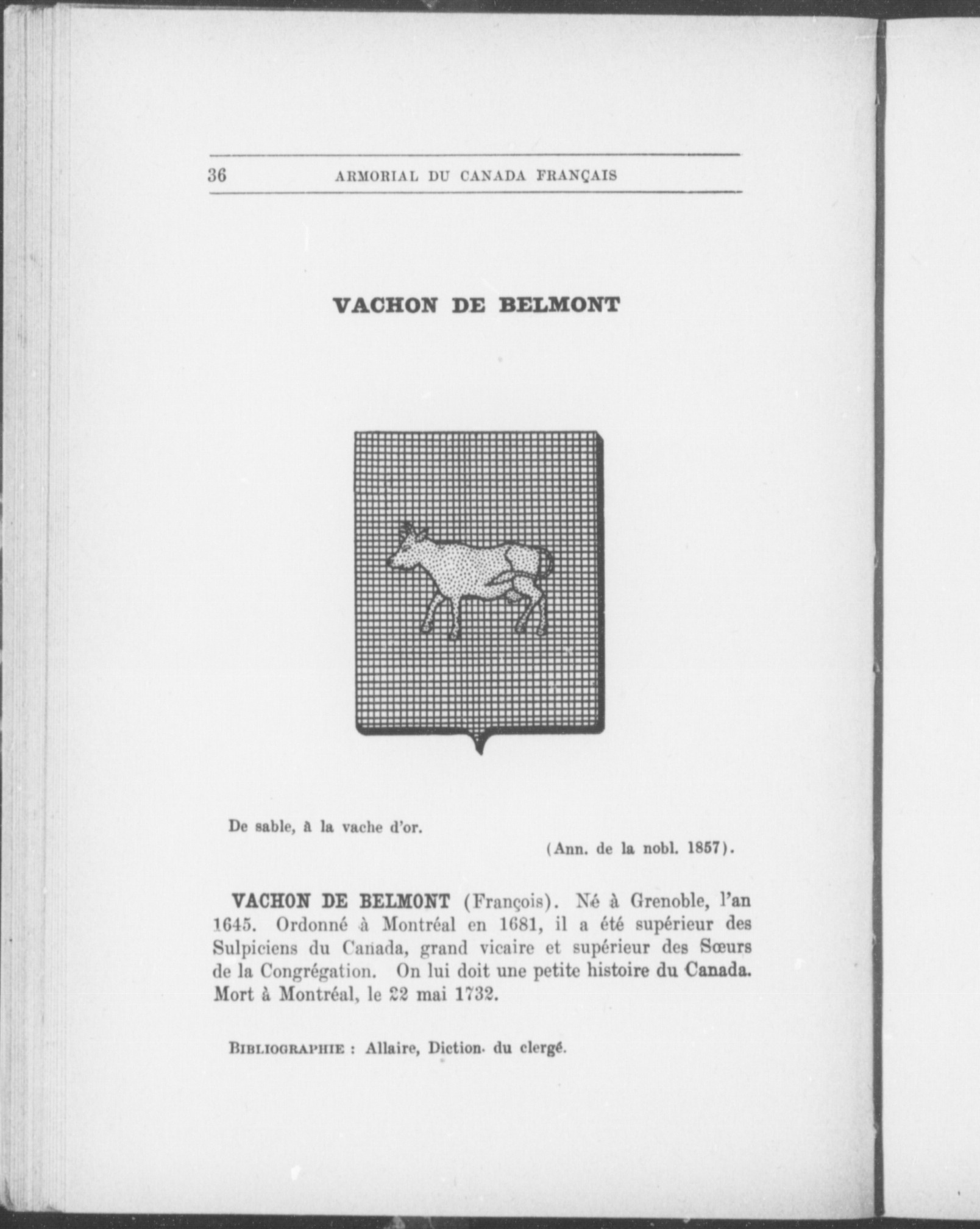 36 ARMORIAL DU CANADA FRANÇAIS

VACHON DE BELMONT

De sable, à la vache d'or.

(Ann. de la nobl. 1857).

VACHON DE BELMONT (François). Né à Grenoble, l'an 1645. Ordonné à Montréal en 1681, il a été supérieur des Sulpiciens du Canada, grand vicaire et supérieur des Sœurs de la Congrégation. On lui doit une petite histoire du Canada. Mort à Montréal, le 22 mai 1732.

BIBLIOGRAPHIE : Allaire, Diction. du clergé.